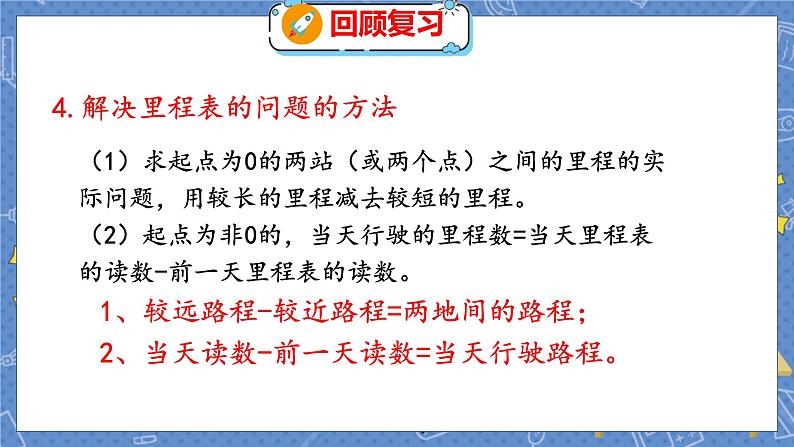 回顾复习

4. 解决里程表的问题的方法

（1）求起点为0的两站（或两个点）之间的里程的实际问题，用较长的里程减去较短的里程。

（2）起点为非0的，当天行驶的里程数=当天里程表的读数-前一天里程表的读数。

1、较远路程-较近路程=两地间的路程；

2、当天读数-前一天读数=当天行驶路程。